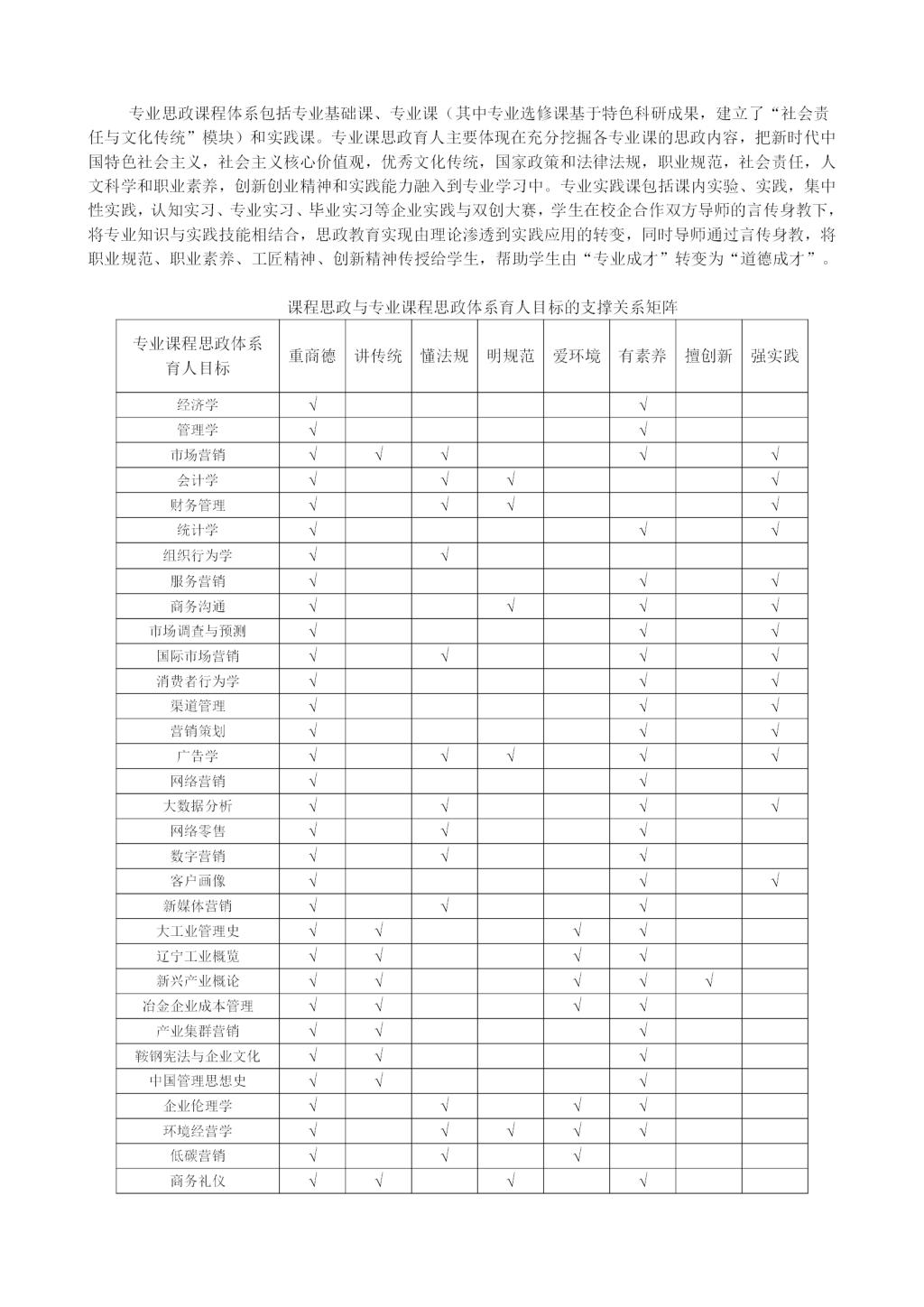 专业思政课程体系包括专业基础课、专业课（其中专业选修课基于特色科研成果，建立了“社会责任与文化传统”模块）和实践课。专业课思政育人主要体现在充分挖掘各专业课的思政内容，把新时代中国特色社会主义，社会主义核心价值观，优秀文化传统，国家政策和法律法规，职业规范，社会责任，人文科学和职业素养，创新创业精神和实践能力融入到专业学习中。专业实践课包括课内实验、实践，集中性实践，认知实习、专业实习、毕业实习等企业实践与双创大赛，学生在校企合作双方导师的言传身教下，将专业知识与实践技能相结合，思政教育实现由理论渗透到实践应用的转变，同时导师通过言传身教，将职业规范、职业素养、工匠精神、创新精神传授给学生，帮助学生由“专业成才”转变为“道德成才”。

课程思政与专业课程思政体系育人目标的支撑关系矩阵

| 专业课程思政体系育人目标 | 重商德 | 讲传统 | 懂法规 | 明规范 | 爱环境 | 有素养 | 擅创新 | 强实践 |
|---|---|---|---|---|---|---|---|---|
| 经济学 | √ | | | | | √ | | |
| 管理学 | √ | | | | | √ | | |
| 市场营销 | √ | √ | √ | | | √ | | √ |
| 会计学 | √ | | √ | √ | | | | √ |
| 财务管理 | √ | | √ | √ | | | | √ |
| 统计学 | √ | | | | | √ | | √ |
| 组织行为学 | √ | | √ | | | | | |
| 服务营销 | √ | | | | | √ | | √ |
| 商务沟通 | √ | | | √ | | √ | | √ |
| 市场调查与预测 | √ | | | | | √ | | √ |
| 国际市场营销 | √ | | √ | | | √ | | √ |
| 消费者行为学 | √ | | | | | √ | | √ |
| 渠道管理 | √ | | | | | √ | | √ |
| 营销策划 | √ | | | | | √ | | √ |
| 广告学 | √ | | √ | √ | | √ | | √ |
| 网络营销 | √ | | | | | √ | | |
| 大数据分析 | √ | | √ | | | √ | | √ |
| 网络零售 | √ | | √ | | | √ | | |
| 数字营销 | √ | | √ | | | √ | | |
| 客户画像 | √ | | | | | √ | | √ |
| 新媒体营销 | √ | | √ | | | √ | | |
| 大工业管理史 | √ | √ | | | √ | √ | | |
| 辽宁工业概览 | √ | √ | | | √ | √ | | |
| 新兴产业概论 | √ | √ | | | √ | √ | √ | |
| 冶金企业成本管理 | √ | √ | | | √ | √ | | |
| 产业集群营销 | √ | √ | | | | √ | | |
| 鞍钢宪法与企业文化 | √ | √ | | | | √ | | |
| 中国管理思想史 | √ | √ | | | | √ | | |
| 企业伦理学 | √ | | √ | | √ | √ | | |
| 环境经营学 | √ | | √ | √ | √ | √ | | |
| 低碳营销 | √ | | √ | | √ | | | |
| 商务礼仪 | √ | √ | | √ | | √ | | |